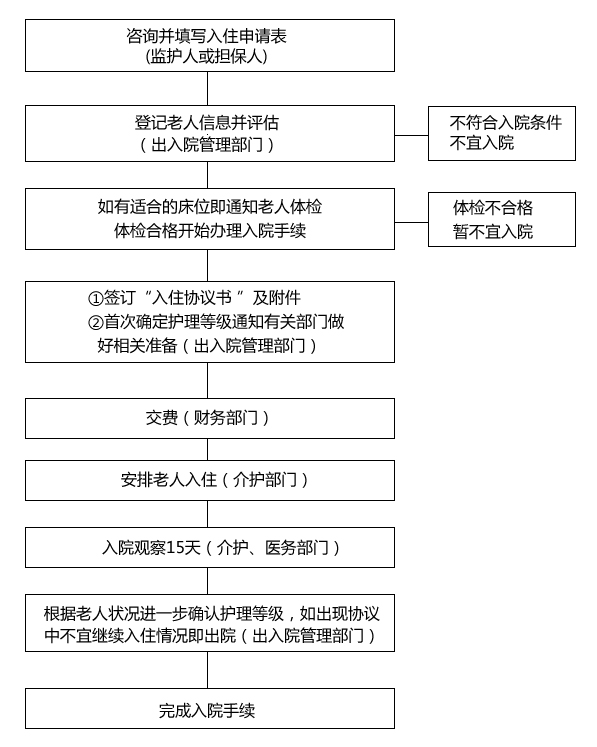 咨询并填写入住申请表
(监护人或担保人)

登记老人信息并评估
（出入院管理部门）

不符合入院条件
不宜入院

如有适合的床位即通知老人体检
体检合格开始办理入院手续

体检不合格
暂不宜入院

①签订“入住协议书”及附件
②首次确定护理等级通知有关部门做好相关准备（出入院管理部门）

交费（财务部门）

安排老人入住（介护部门）

入院观察15天（介护、医务部门）

根据老人状况进一步确认护理等级，如出现协议中不宜继续入住情况即出院（出入院管理部门）

完成入院手续